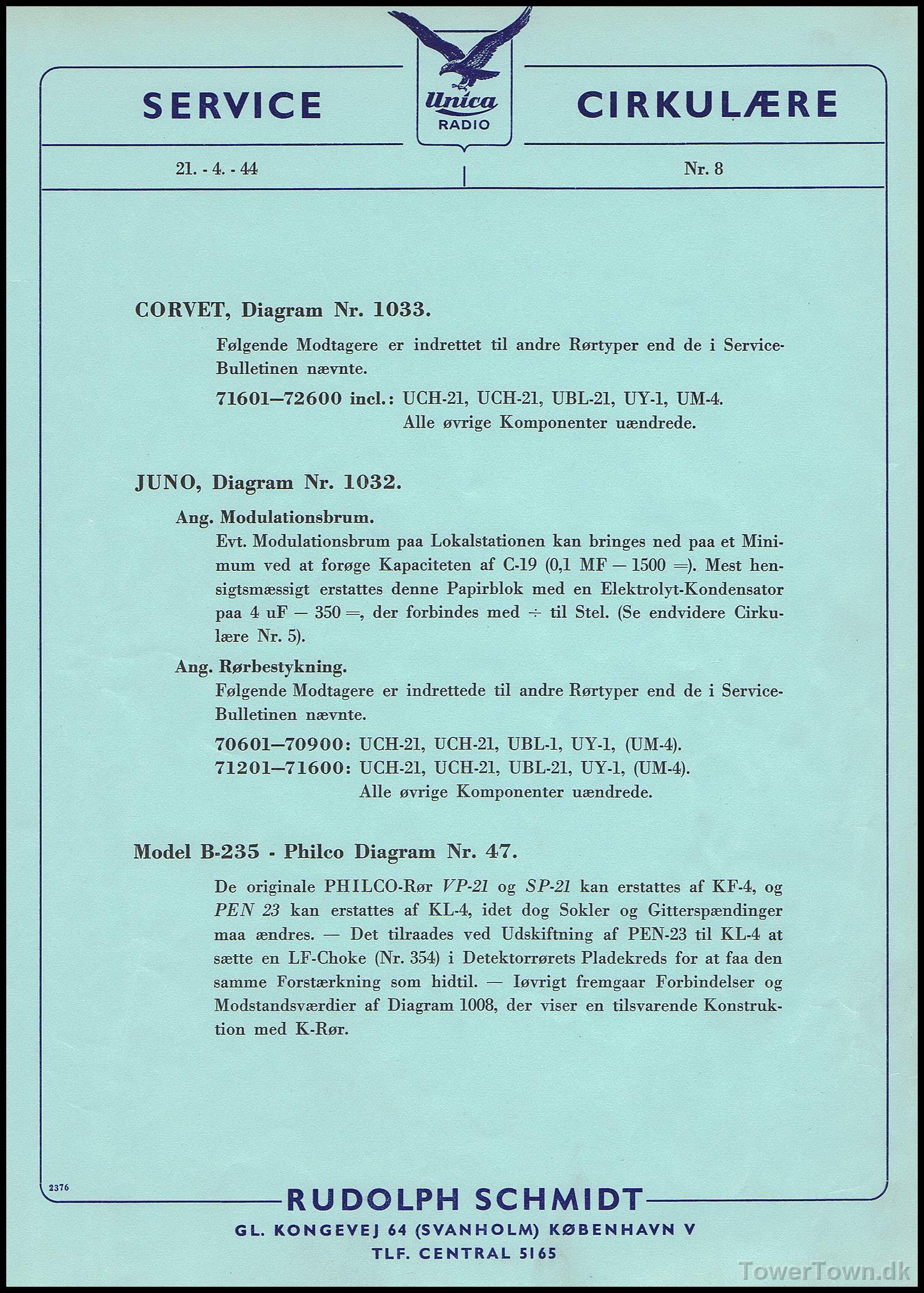 SERVICE

Unica
RADIO

CIRKULÆRE

21. - 4. - 44

Nr. 8

CORVET, Diagram Nr. 1033.

Følgende Modtagere er indrettet til andre Rørtyper end de i Service-Bulletinen nævnte.

71601–72600 incl.: UCH-21, UCH-21, UBL-21, UY-1, UM-4.
Alle øvrige Komponenter uændrede.

JUNO, Diagram Nr. 1032.

Ang. Modulationsbrum.
Evt. Modulationsbrum paa Lokalstationen kan bringes ned paa et Minimum ved at forøge Kapaciteten af C-19 (0,1 MF — 1500 =). Mest hensigtsmæssigt erstattes denne Papirblok med en Elektrolyt-Kondensator paa 4 uF — 350 =, der forbindes med ÷ til Stel. (Se endvidere Cirkulære Nr. 5).

Ang. Rørbestykning.
Følgende Modtagere er indrettede til andre Rørtyper end de i Service-Bulletinen nævnte.

70601–70900: UCH-21, UCH-21, UBL-1, UY-1, (UM-4).
71201–71600: UCH-21, UCH-21, UBL-21, UY-1, (UM-4).
Alle øvrige Komponenter uændrede.

Model B-235 - Philco Diagram Nr. 47.

De originale PHILCO-Rør VP-21 og SP-21 kan erstattes af KF-4, og PEN 23 kan erstattes af KL-4, idet dog Sokler og Gitterspændinger maa ændres. — Det tilraades ved Udskiftning af PEN-23 til KL-4 at sætte en LF-Choke (Nr. 354) i Detektorrørets Pladekreds for at faa den samme Forstærkning som hidtil. — Iøvrigt fremgaar Forbindelser og Modstandsværdier af Diagram 1008, der viser en tilsvarende Konstruktion med K-Rør.

2376

RUDOLPH SCHMIDT
GL. KONGEVEJ 64 (SVANHOLM) KØBENHAVN V
TLF. CENTRAL 5165

TowerTown.dk